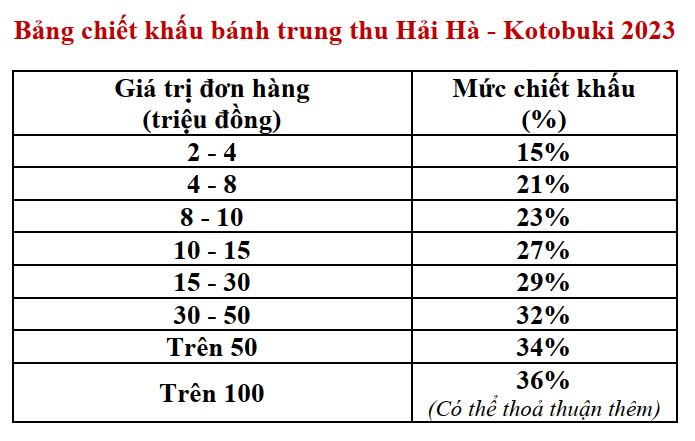 Bảng chiết khấu bánh trung thu Hải Hà - Kotobuki 2023

| Giá trị đơn hàng (triệu đồng) | Mức chiết khấu (%) |
|---|---|
| 2 - 4 | 15% |
| 4 - 8 | 21% |
| 8 - 10 | 23% |
| 10 - 15 | 27% |
| 15 - 30 | 29% |
| 30 - 50 | 32% |
| Trên 50 | 34% |
| Trên 100 | 36% (Có thể thoả thuận thêm) |